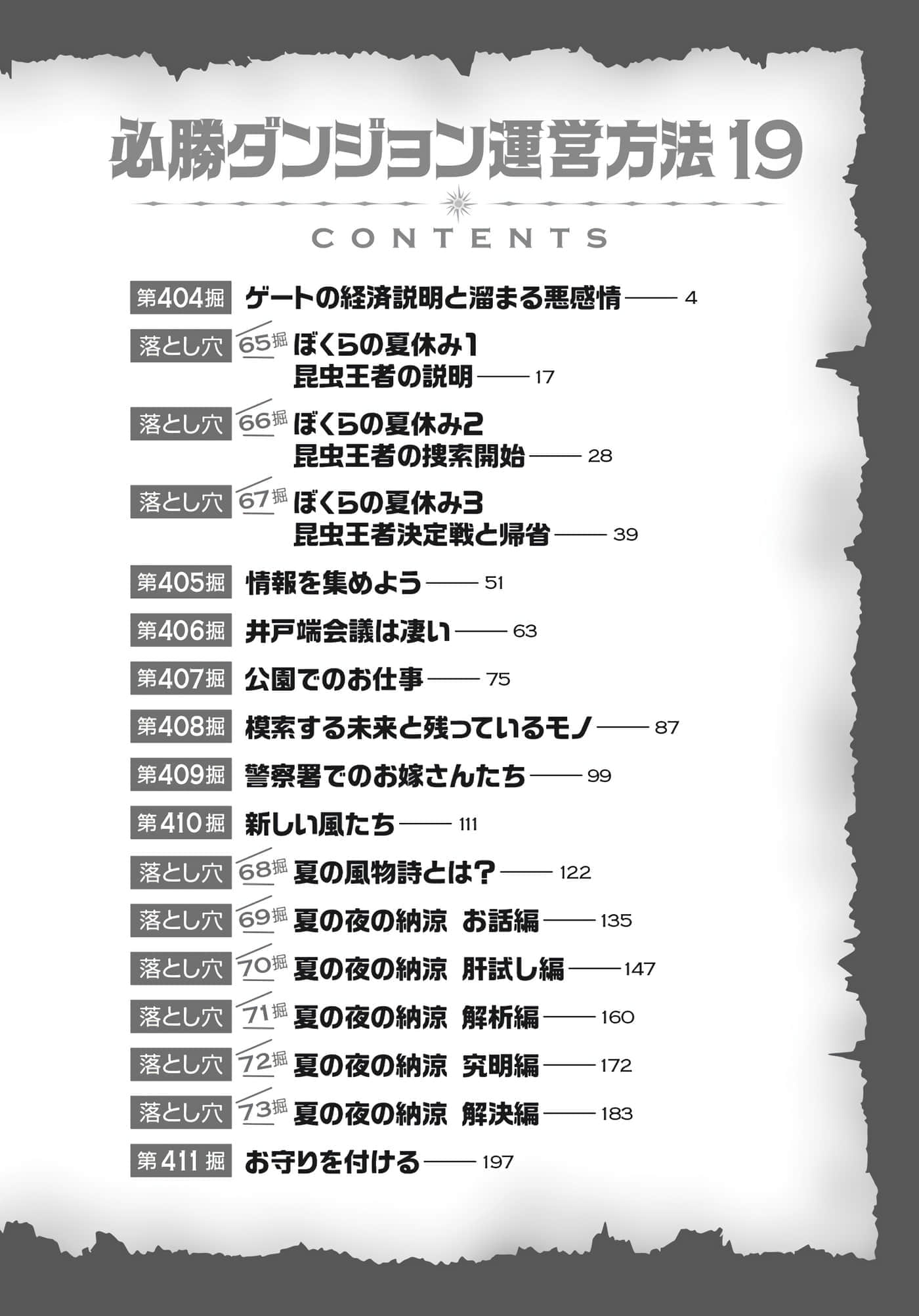 必勝ダンジョン運営方法 19

CONTENTS

第404掘 ゲートの経済説明と溜まる悪感情 —— 4

落とし穴 65掘 ぼくらの夏休み1 昆虫王者の説明 —— 17

落とし穴 66掘 ぼくらの夏休み2 昆虫王者の捜索開始 —— 28

落とし穴 67掘 ぼくらの夏休み3 昆虫王者決定戦と帰省 —— 39

第405掘 情報を集めよう —— 51

第406掘 井戸端会議は凄い —— 63

第407掘 公園でのお仕事 —— 75

第408掘 模索する未来と残っているモノ —— 87

第409掘 警察署でのお嫁さんたち —— 99

第410掘 新しい風たち —— 111

落とし穴 68掘 夏の風物詩とは？ —— 122

落とし穴 69掘 夏の夜の納涼 お話編 —— 135

落とし穴 70掘 夏の夜の納涼 肝試し編 —— 147

落とし穴 71掘 夏の夜の納涼 解析編 —— 160

落とし穴 72掘 夏の夜の納涼 究明編 —— 172

落とし穴 73掘 夏の夜の納涼 解決編 —— 183

第411掘 お守りを付ける —— 197